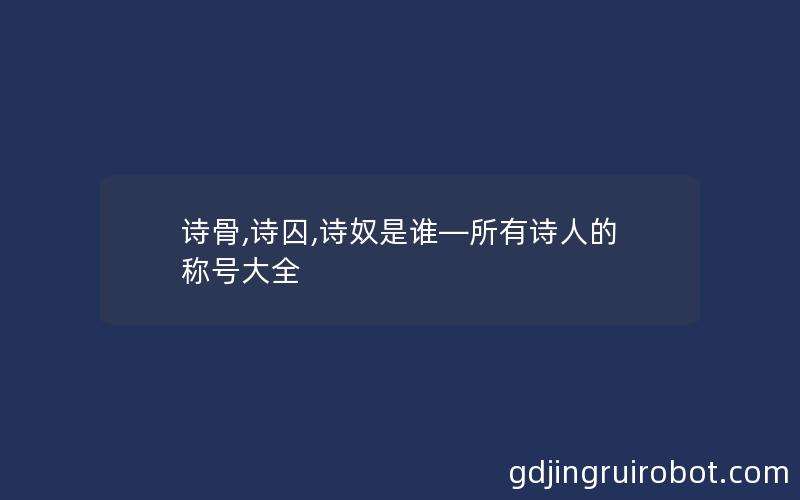 诗骨,诗囚,诗奴是谁—所有诗人的称号大全

gdjingruirobot.com